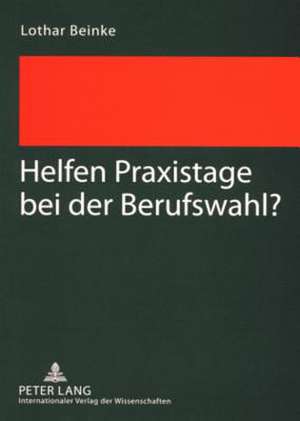 Lothar Beinke

Helfen Praxistage bei der Berufswahl?

PETER LANG
Internationaler Verlag der Wissenschaften